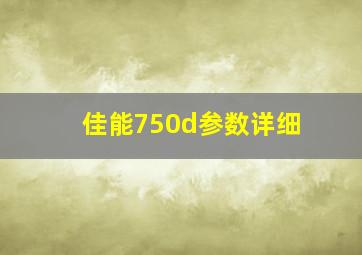 佳能750d参数详细